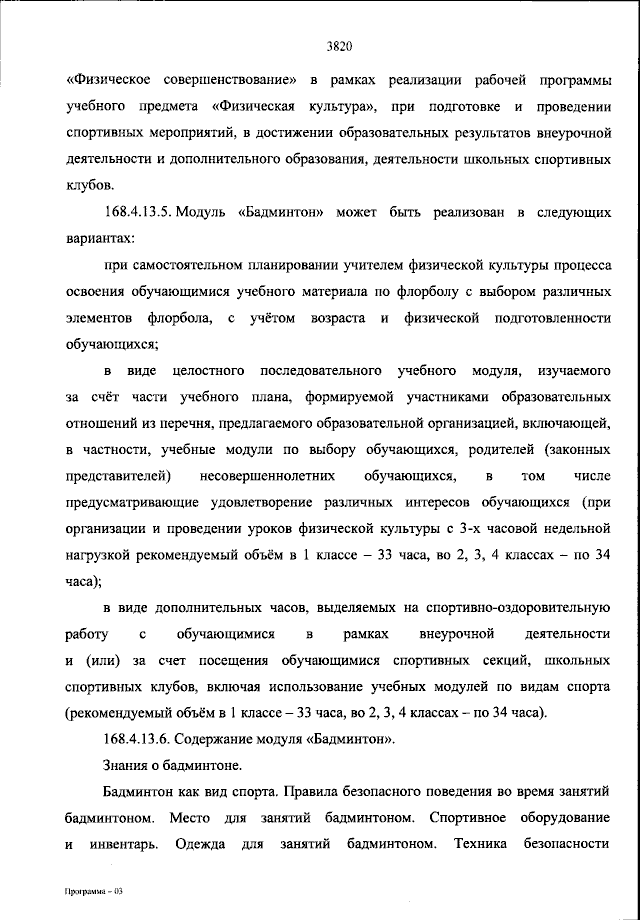 3820

«Физическое совершенствование» в рамках реализации рабочей программы учебного предмета «Физическая культура», при подготовке и проведении спортивных мероприятий, в достижении образовательных результатов внеурочной деятельности и дополнительного образования, деятельности школьных спортивных клубов.

168.4.13.5. Модуль «Бадминтон» может быть реализован в следующих вариантах:

при самостоятельном планировании учителем физической культуры процесса освоения обучающимися учебного материала по флорболу с выбором различных элементов флорбола, с учётом возраста и физической подготовленности обучающихся;

в виде целостного последовательного учебного модуля, изучаемого за счёт части учебного плана, формируемой участниками образовательных отношений из перечня, предлагаемого образовательной организацией, включающей, в частности, учебные модули по выбору обучающихся, родителей (законных представителей) несовершеннолетних обучающихся, в том числе предусматривающие удовлетворение различных интересов обучающихся (при организации и проведении уроков физической культуры с 3-х часовой недельной нагрузкой рекомендуемый объём в 1 классе – 33 часа, во 2, 3, 4 классах – по 34 часа);

в виде дополнительных часов, выделяемых на спортивно-оздоровительную работу с обучающимися в рамках внеурочной деятельности и (или) за счет посещения обучающимися спортивных секций, школьных спортивных клубов, включая использование учебных модулей по видам спорта (рекомендуемый объём в 1 классе – 33 часа, во 2, 3, 4 классах – по 34 часа).

168.4.13.6. Содержание модуля «Бадминтон».

Знания о бадминтоне.

Бадминтон как вид спорта. Правила безопасного поведения во время занятий бадминтоном. Место для занятий бадминтоном. Спортивное оборудование и инвентарь. Одежда для занятий бадминтоном. Техника безопасности

Программа – 03